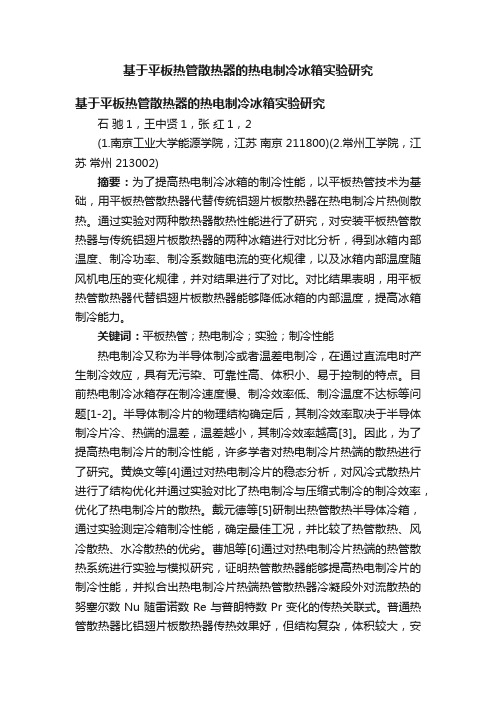 基于平板热管散热器的热电制冷冰箱实验研究

基于平板热管散热器的热电制冷冰箱实验研究

石 驰 1，王中贤 1，张 红 1，2

(1.南京工业大学能源学院，江苏 南京 211800)(2.常州工学院，江苏 常州 213002)

摘要：为了提高热电制冷冰箱的制冷性能，以平板热管技术为基础，用平板热管散热器代替传统铝翅片板散热器在热电制冷片热侧散热。通过实验对两种散热器散热性能进行了研究，对安装平板热管散热器与传统铝翅片板散热器的两种冰箱进行对比分析，得到冰箱内部温度、制冷功率、制冷系数随电流的变化规律，以及冰箱内部温度随风机电压的变化规律，并对结果进行了对比。对比结果表明，用平板热管散热器代替铝翅片板散热器能够降低冰箱的内部温度，提高冰箱制冷能力。

关键词：平板热管；热电制冷；实验；制冷性能

热电制冷又称为半导体制冷或者温差电制冷，在通过直流电时产生制冷效应，具有无污染、可靠性高、体积小、易于控制的特点。目前热电制冷冰箱存在制冷速度慢、制冷效率低、制冷温度不达标等问题[1-2]。半导体制冷片的物理结构确定后，其制冷效率取决于半导体制冷片冷、热端的温差，温差越小，其制冷效率越高[3]。因此，为了提高热电制冷片的制冷性能，许多学者对热电制冷片热端的散热进行了研究。黄焕文等[4]通过对热电制冷片的稳态分析，对风冷式散热片进行了结构优化并通过实验对比了热电制冷与压缩式制冷的制冷效率，优化了热电制冷片的散热。戴元德等[5]研制出热管散热半导体冷箱，通过实验测定冷箱制冷性能，确定最佳工况，并比较了热管散热、风冷散热、水冷散热的优劣。曹旭等[6]通过对热电制冷片热端的热管散热系统进行实验与模拟研究，证明热管散热器能够提高热电制冷片的制冷性能，并拟合出热电制冷片热端热管散热器冷凝段外对流散热的努塞尔数 Nu 随雷诺数 Re 与普朗特数 Pr 变化的传热关联式。普通热管散热器比铝翅片板散热器传热效果好，但结构复杂，体积较大，安